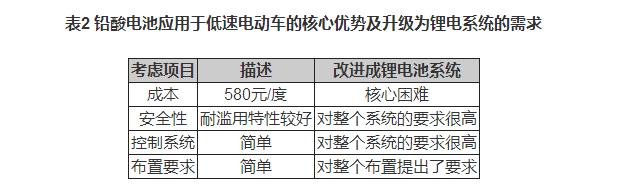 表2 铅酸电池应用于低速电动车的核心优势及升级为锂电系统的需求

| 考虑项目 | 描述 | 改进成锂电池系统 |
|---|---|---|
| 成本 | 580元/度 | 核心困难 |
| 安全性 | 耐滥用特性较好 | 对整个系统的要求很高 |
| 控制系统 | 简单 | 对整个系统的要求很高 |
| 布置要求 | 简单 | 对整个布置提出了要求 |